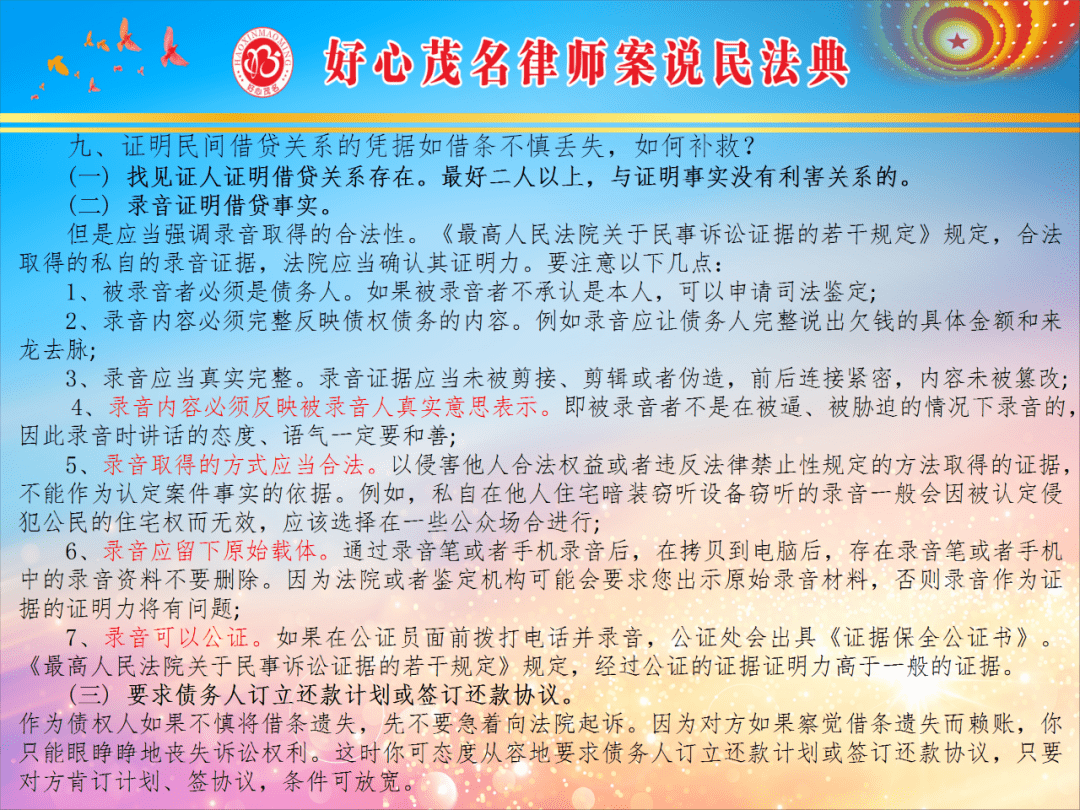 HAOXINMAOMING
好心茂名

好心茂名律师案说民法典

九、证明民间借贷关系的凭据如借条不慎丢失，如何补救？

（一）找见证人证明借贷关系存在。最好二人以上，与证明事实没有利害关系的。

（二）录音证明借贷事实。

但是应当强调录音取得的合法性。《最高人民法院关于民事诉讼证据的若干规定》规定，合法取得的私自的录音证据，法院应当确认其证明力。要注意以下几点：

1、被录音者必须是债务人。如果被录音者不承认是本人，可以申请司法鉴定；

2、录音内容必须完整反映债权债务的内容。例如录音应让债务人完整说出欠钱的具体金额和来龙去脉；

3、录音应当真实完整。录音证据应当未被剪接、剪辑或者伪造，前后连接紧密，内容未被篡改；

4、录音内容必须反映被录音人真实意思表示。即被录音者不是在被逼、被胁迫的情况下录音的，因此录音时讲话的态度、语气一定要和善；

5、录音取得的方式应当合法。以侵害他人合法权益或者违反法律禁止性规定的方法取得的证据，不能作为认定案件事实的依据。例如，私自在他人住宅暗装窃听设备窃听的录音一般会因被认定侵犯公民的住宅权而无效，应该选择在一些公众场合进行；

6、录音应留下原始载体。通过录音笔或者手机录音后，在拷贝到电脑后，存在录音笔或者手机中的录音资料不要删除。因为法院或者鉴定机构可能会要求您出示原始录音材料，否则录音作为证据的证明力将有问题；

7、录音可以公证。如果在公证员面前拨打电话并录音，公证处会出具《证据保全公证书》。《最高人民法院关于民事诉讼证据的若干规定》规定，经过公证的证据证明力高于一般的证据。

（三）要求债务人订立还款计划或签订还款协议。

作为债权人如果不慎将借条遗失，先不要急着向法院起诉。因为对方如果察觉借条遗失而赖账，你只能眼睁睁地丧失诉讼权利。这时你可态度从容地要求债务人订立还款计划或签订还款协议，只要对方肯订计划、签协议，条件可放宽。